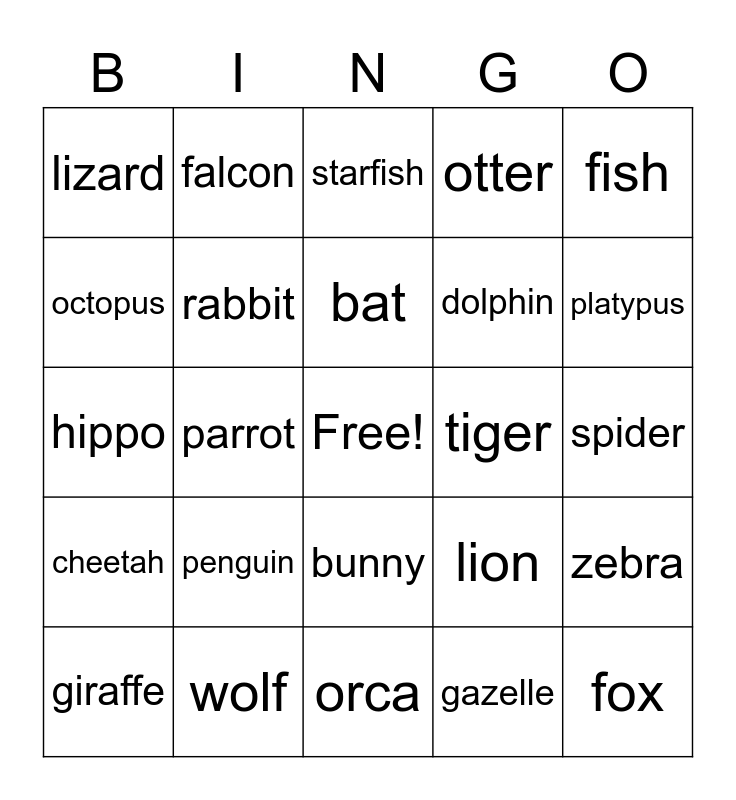 | B | I | N | G | O |
|---|---|---|---|---|
| lizard | falcon | starfish | otter | fish |
| octopus | rabbit | bat | dolphin | platypus |
| hippo | parrot | Free! | tiger | spider |
| cheetah | penguin | bunny | lion | zebra |
| giraffe | wolf | orca | gazelle | fox |